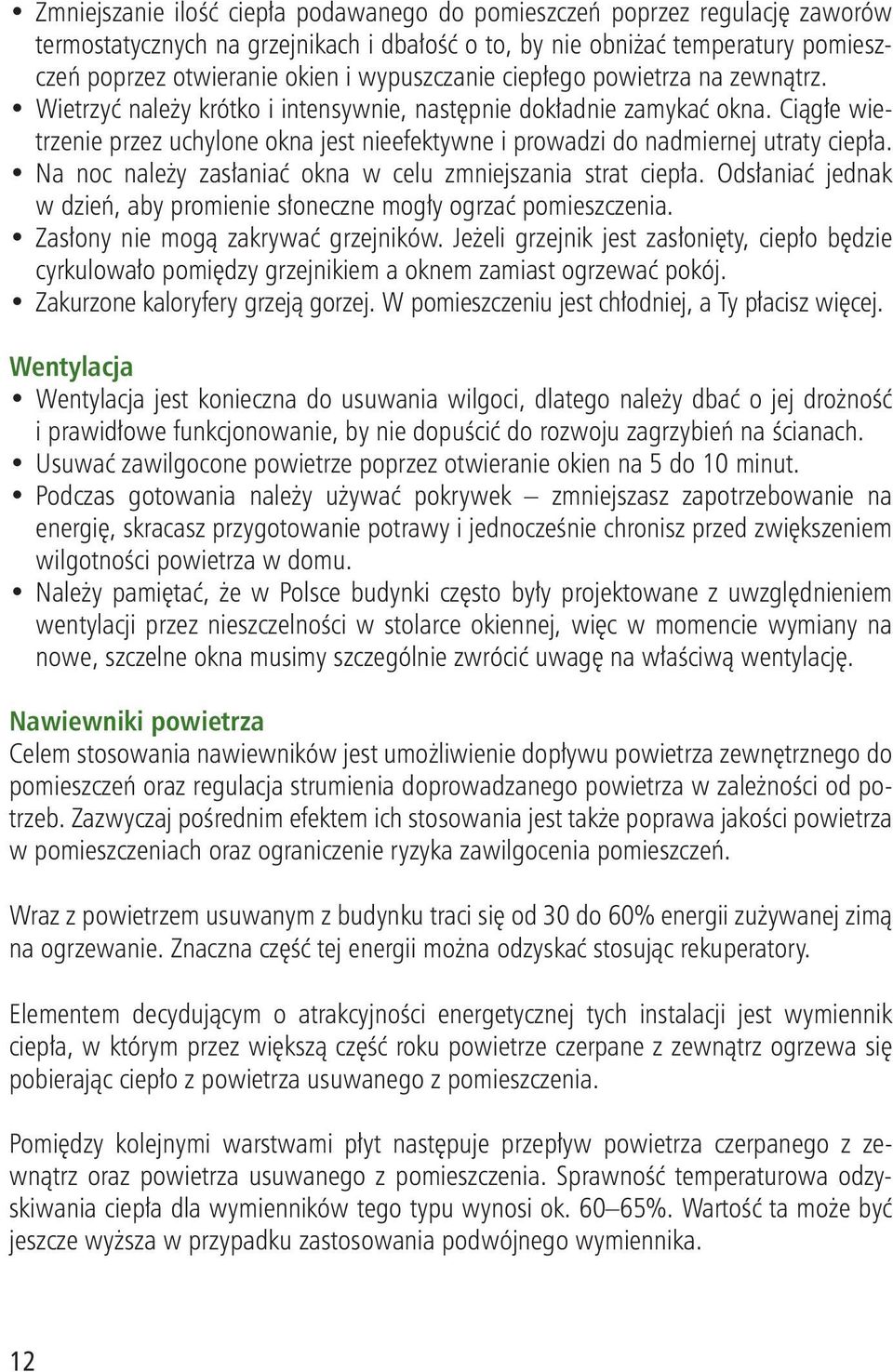 • Zmniejszanie ilość ciepła podawanego do pomieszczeń poprzez regulację zaworów termostatycznych na grzejnikach i dbałość o to, by nie obniżać temperatury pomieszczeń poprzez otwieranie okien i wypuszczanie ciepłego powietrza na zewnątrz.
• Wietrzyć należy krótko i intensywnie, następnie dokładnie zamykać okna. Ciągłe wietrzenie przez uchylone okna jest nieefektywne i prowadzi do nadmiernej utraty ciepła.
• Na noc należy zasłaniać okna w celu zmniejszania strat ciepła. Odsłaniać jednak w dzień, aby promienie słoneczne mogły ogrzać pomieszczenia.
• Zasłony nie mogą zakrywać grzejników. Jeżeli grzejnik jest zasłonięty, ciepło będzie cyrkulowało pomiędzy grzejnikiem a oknem zamiast ogrzewać pokój.
• Zakurzone kaloryfery grzeją gorzej. W pomieszczeniu jest chłodniej, a Ty płacisz więcej.

Wentylacja
• Wentylacja jest konieczna do usuwania wilgoci, dlatego należy dbać o jej drożność i prawidłowe funkcjonowanie, by nie dopuścić do rozwoju zagrzybień na ścianach.
• Usuwać zawilgocone powietrze poprzez otwieranie okien na 5 do 10 minut.
• Podczas gotowania należy używać pokrywek – zmniejszasz zapotrzebowanie na energię, skracasz przygotowanie potrawy i jednocześnie chronisz przed zwiększeniem wilgotności powietrza w domu.
• Należy pamiętać, że w Polsce budynki często były projektowane z uwzględnieniem wentylacji przez nieszczelności w stolarce okiennej, więc w momencie wymiany na nowe, szczelne okna musimy szczególnie zwrócić uwagę na właściwą wentylację.

Nawiewniki powietrza
Celem stosowania nawiewników jest umożliwienie dopływu powietrza zewnętrznego do pomieszczeń oraz regulacja strumienia doprowadzanego powietrza w zależności od potrzeb. Zazwyczaj pośrednim efektem ich stosowania jest także poprawa jakości powietrza w pomieszczeniach oraz ograniczenie ryzyka zawilgocenia pomieszczeń.

Wraz z powietrzem usuwanym z budynku traci się od 30 do 60% energii zużywanej zimą na ogrzewanie. Znaczna część tej energii można odzyskać stosując rekuperatory.

Elementem decydującym o atrakcyjności energetycznej tych instalacji jest wymiennik ciepła, w którym przez większą część roku powietrze czerpane z zewnątrz ogrzewa się pobierając ciepło z powietrza usuwanego z pomieszczenia.

Pomiędzy kolejnymi warstwami płyt następuje przepływ powietrza czerpanego z zewnątrz oraz powietrza usuwanego z pomieszczenia. Sprawność temperaturowa odzyskiwania ciepła dla wymienników tego typu wynosi ok. 60–65%. Wartość ta może być jeszcze wyższa w przypadku zastosowania podwójnego wymiennika.

12